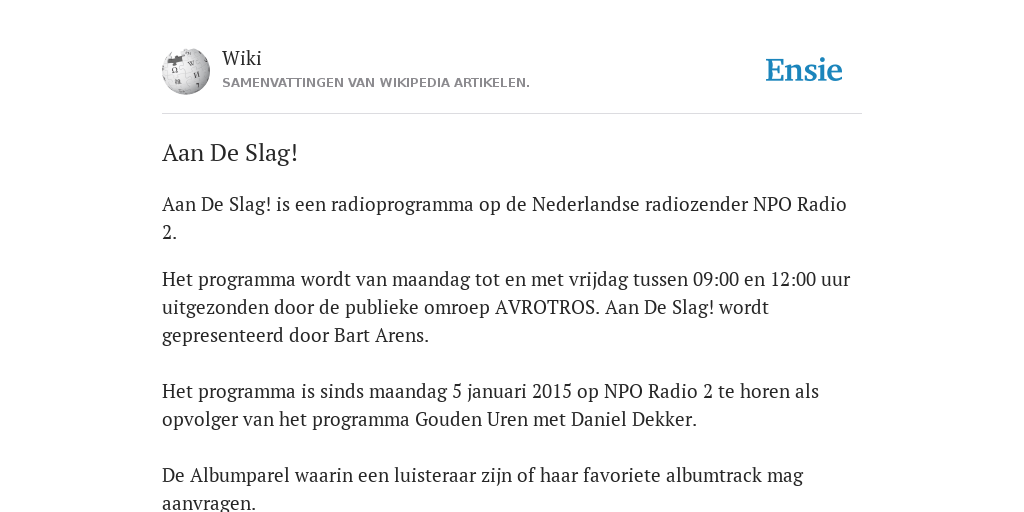 Wiki
SAMENVATTINGEN VAN WIKIPEDIA ARTIKELEN.

Ensie

Aan De Slag!

Aan De Slag! is een radioprogramma op de Nederlandse radiozender NPO Radio 2.

Het programma wordt van maandag tot en met vrijdag tussen 09:00 en 12:00 uur uitgezonden door de publieke omroep AVROTROS. Aan De Slag! wordt gepresenteerd door Bart Arens.

Het programma is sinds maandag 5 januari 2015 op NPO Radio 2 te horen als opvolger van het programma Gouden Uren met Daniel Dekker.

De Albumparel waarin een luisteraar zijn of haar favoriete albumtrack mag aanvragen.